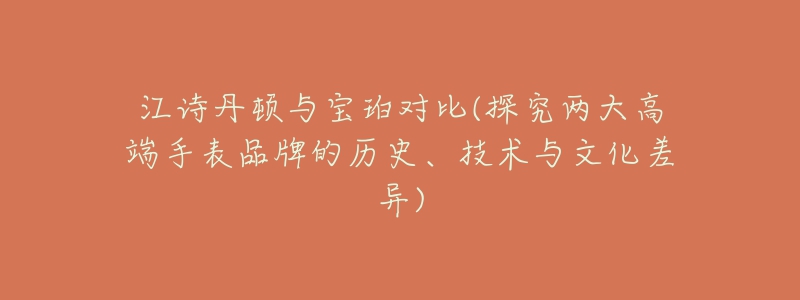 江诗丹顿与宝珀对比(探究两大高端手表品牌的历史、技术与文化差异)